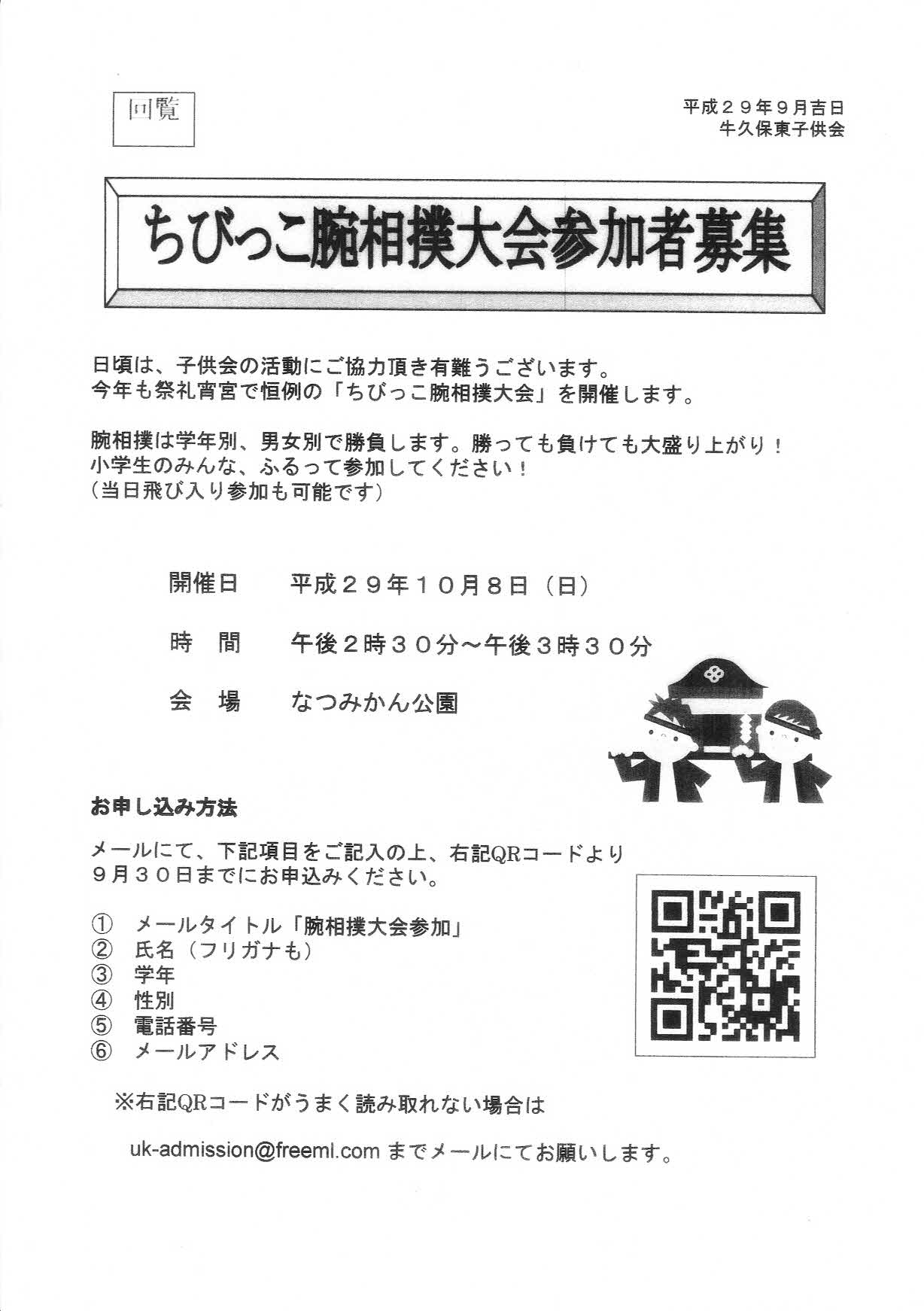 回覧

平成２９年９月吉日
牛久保東子供会

ちびっこ腕相撲大会参加者募集

日頃は、子供会の活動にご協力頂き有難うございます。
今年も祭礼宵宮で恒例の「ちびっこ腕相撲大会」を開催します。

腕相撲は学年別、男女別で勝負します。勝っても負けても大盛り上がり！
小学生のみんな、ふるって参加してください！
（当日飛び入り参加も可能です）

開催日　平成２９年１０月８日（日）

時　間　午後２時３０分～午後３時３０分

会　場　なつみかん公園

お申し込み方法

メールにて、下記項目をご記入の上、右記QRコードより
９月３０日までにお申込みください。

①　メールタイトル「腕相撲大会参加」
②　氏名（フリガナも）
③　学年
④　性別
⑤　電話番号
⑥　メールアドレス

※右記QRコードがうまく読み取れない場合は

uk-admission@freeml.com までメールにてお願いします。